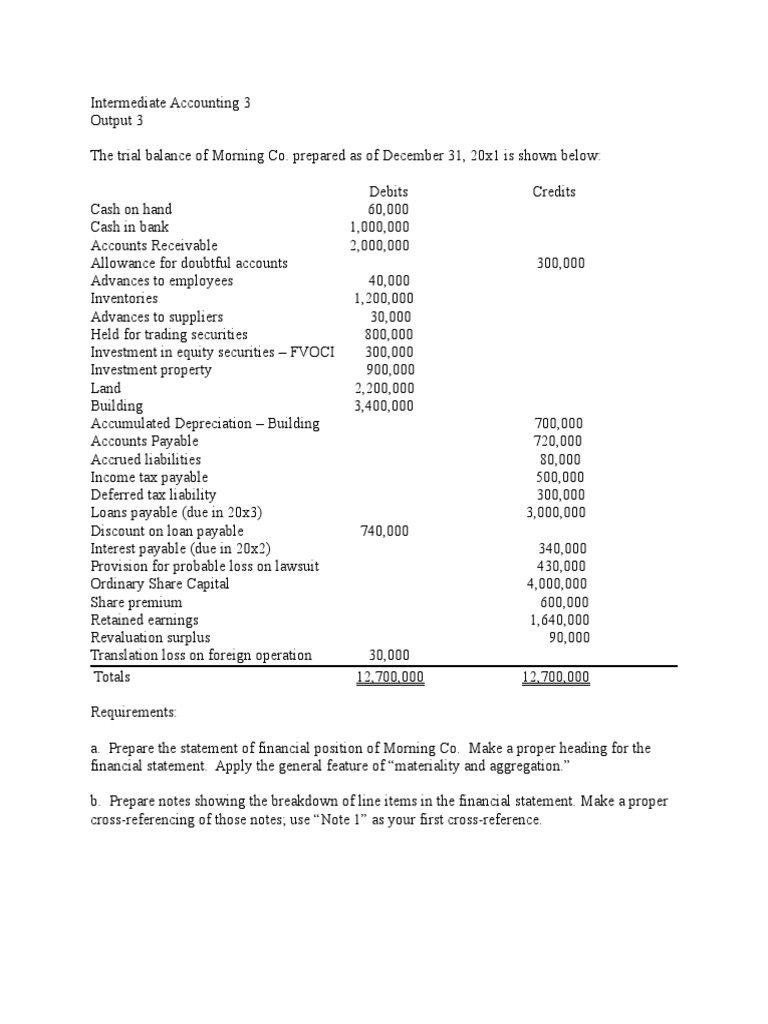 Intermediate Accounting 3
Output 3

The trial balance of Morning Co. prepared as of December 31, 20x1 is shown below:

| | Debits | Credits |
|---|---|---|
| Cash on hand | 60,000 | |
| Cash in bank | 1,000,000 | |
| Accounts Receivable | 2,000,000 | |
| Allowance for doubtful accounts | | 300,000 |
| Advances to employees | 40,000 | |
| Inventories | 1,200,000 | |
| Advances to suppliers | 30,000 | |
| Held for trading securities | 800,000 | |
| Investment in equity securities – FVOCI | 300,000 | |
| Investment property | 900,000 | |
| Land | 2,200,000 | |
| Building | 3,400,000 | |
| Accumulated Depreciation – Building | | 700,000 |
| Accounts Payable | | 720,000 |
| Accrued liabilities | | 80,000 |
| Income tax payable | | 500,000 |
| Deferred tax liability | | 300,000 |
| Loans payable (due in 20x3) | | 3,000,000 |
| Discount on loan payable | 740,000 | |
| Interest payable (due in 20x2) | | 340,000 |
| Provision for probable loss on lawsuit | | 430,000 |
| Ordinary Share Capital | | 4,000,000 |
| Share premium | | 600,000 |
| Retained earnings | | 1,640,000 |
| Revaluation surplus | | 90,000 |
| Translation loss on foreign operation | 30,000 | |
| Totals | 12,700,000 | 12,700,000 |

Requirements:

a. Prepare the statement of financial position of Morning Co. Make a proper heading for the financial statement. Apply the general feature of “materiality and aggregation.”

b. Prepare notes showing the breakdown of line items in the financial statement. Make a proper cross-referencing of those notes; use “Note 1” as your first cross-reference.